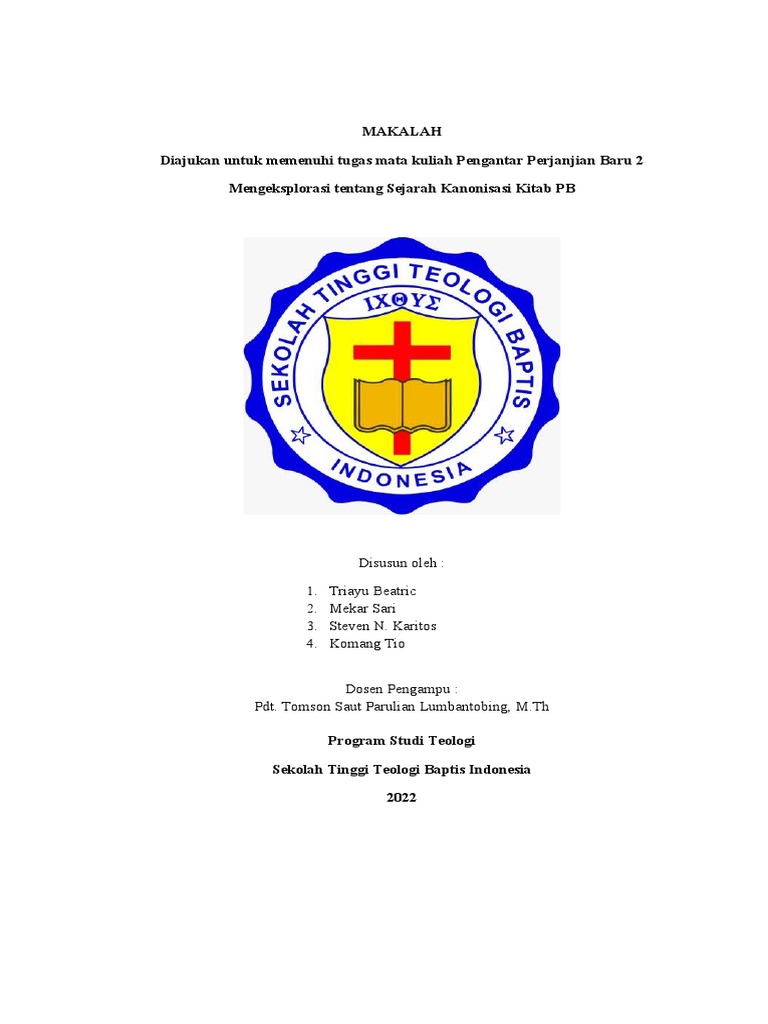 MAKALAH

Diajukan untuk memenuhi tugas mata kuliah Pengantar Perjanjian Baru 2

Mengeksplorasi tentang Sejarah Kanonisasi Kitab PB

SEKOLAH TINGGI TEOLOGI BAPTIS

ΙΧΘΥΣ

INDONESIA

Disusun oleh :

1. Triayu Beatric
2. Mekar Sari
3. Steven N. Karitos
4. Komang Tio

Dosen Pengampu :
Pdt. Tomson Saut Parulian Lumbantobing, M.Th

Program Studi Teologi

Sekolah Tinggi Teologi Baptis Indonesia

2022